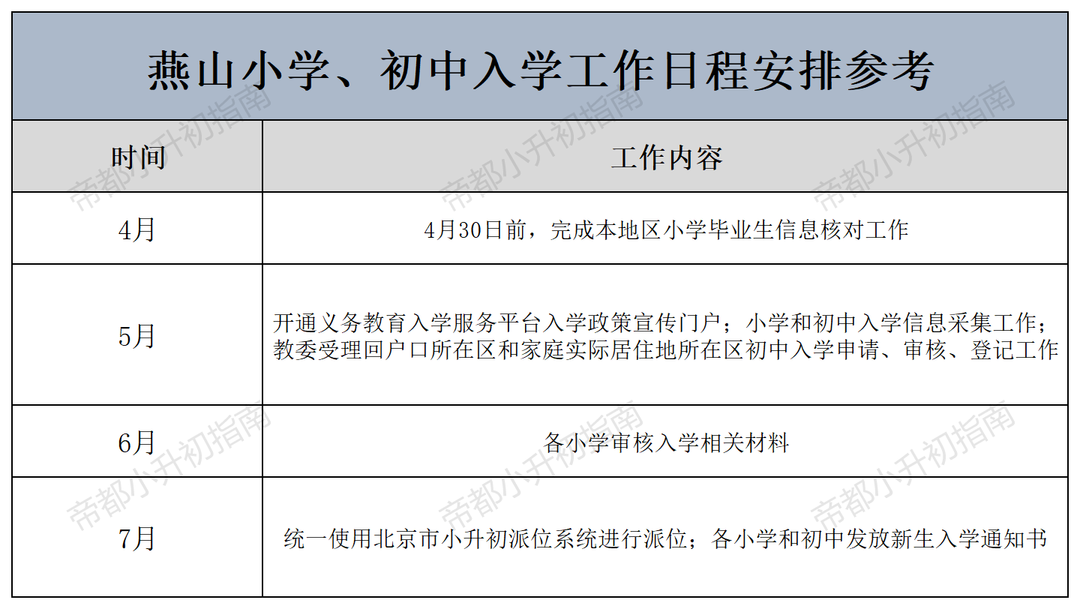 燕山小学、初中入学工作日程安排参考

| 时间 | 工作内容 |
|---|---|
| 4月 | 4月30日前，完成本地区小学毕业生信息核对工作 |
| 5月 | 开通义务教育入学服务平台入学政策宣传门户；小学和初中入学信息采集工作；教委受理回户口所在区和家庭实际居住地所在区初中入学申请、审核、登记工作 |
| 6月 | 各小学审核入学相关材料 |
| 7月 | 统一使用北京市小升初派位系统进行派位；各小学和初中发放新生入学通知书 |

帝都小升初指南 帝都小升初指南 帝都小升初指南 帝都小升初指南 帝都小升初指南 帝都小升初指南